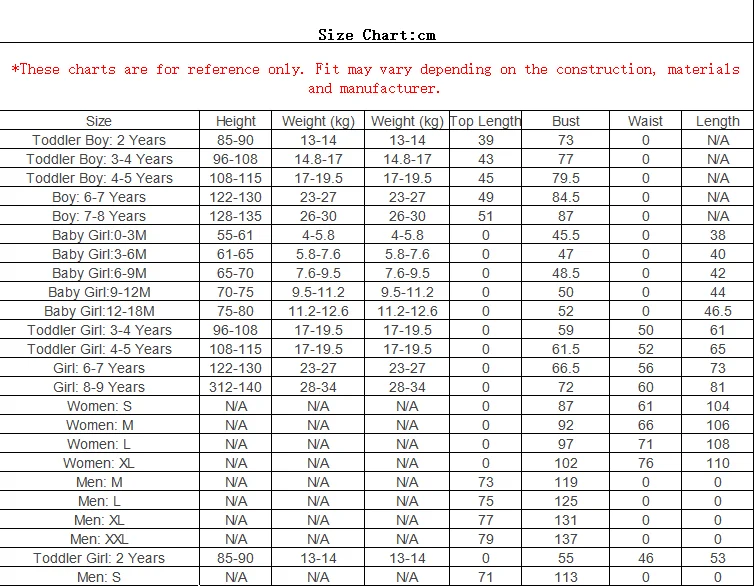 Size Chart:cm

*These charts are for reference only. Fit may vary depending on the construction, materials and manufacturer.

| Size | Height | Weight (kg) | Weight (kg) | Top Length | Bust | Waist | Length |
|---|---|---|---|---|---|---|---|
| Toddler Boy: 2 Years | 85-90 | 13-14 | 13-14 | 39 | 73 | 0 | N/A |
| Toddler Boy: 3-4 Years | 96-108 | 14.8-17 | 14.8-17 | 43 | 77 | 0 | N/A |
| Toddler Boy: 4-5 Years | 108-115 | 17-19.5 | 17-19.5 | 45 | 79.5 | 0 | N/A |
| Boy: 6-7 Years | 122-130 | 23-27 | 23-27 | 49 | 84.5 | 0 | N/A |
| Boy: 7-8 Years | 128-135 | 26-30 | 26-30 | 51 | 87 | 0 | N/A |
| Baby Girl:0-3M | 55-61 | 4-5.8 | 4-5.8 | 0 | 45.5 | 0 | 38 |
| Baby Girl:3-6M | 61-65 | 5.8-7.6 | 5.8-7.6 | 0 | 47 | 0 | 40 |
| Baby Girl:6-9M | 65-70 | 7.6-9.5 | 7.6-9.5 | 0 | 48.5 | 0 | 42 |
| Baby Girl:9-12M | 70-75 | 9.5-11.2 | 9.5-11.2 | 0 | 50 | 0 | 44 |
| Baby Girl:12-18M | 75-80 | 11.2-12.6 | 11.2-12.6 | 0 | 52 | 0 | 46.5 |
| Toddler Girl: 3-4 Years | 96-108 | 17-19.5 | 17-19.5 | 0 | 59 | 50 | 61 |
| Toddler Girl: 4-5 Years | 108-115 | 17-19.5 | 17-19.5 | 0 | 61.5 | 52 | 65 |
| Girl: 6-7 Years | 122-130 | 23-27 | 23-27 | 0 | 66.5 | 56 | 73 |
| Girl: 8-9 Years | 312-140 | 28-34 | 28-34 | 0 | 72 | 60 | 81 |
| Women: S | N/A | N/A | N/A | 0 | 87 | 61 | 104 |
| Women: M | N/A | N/A | N/A | 0 | 92 | 66 | 106 |
| Women: L | N/A | N/A | N/A | 0 | 97 | 71 | 108 |
| Women: XL | N/A | N/A | N/A | 0 | 102 | 76 | 110 |
| Men: M | N/A | N/A | N/A | 73 | 119 | 0 | 0 |
| Men: L | N/A | N/A | N/A | 75 | 125 | 0 | 0 |
| Men: XL | N/A | N/A | N/A | 77 | 131 | 0 | 0 |
| Men: XXL | N/A | N/A | N/A | 79 | 137 | 0 | 0 |
| Toddler Girl: 2 Years | 85-90 | 13-14 | 13-14 | 0 | 55 | 46 | 53 |
| Men: S | N/A | N/A | N/A | 71 | 113 | 0 | 0 |